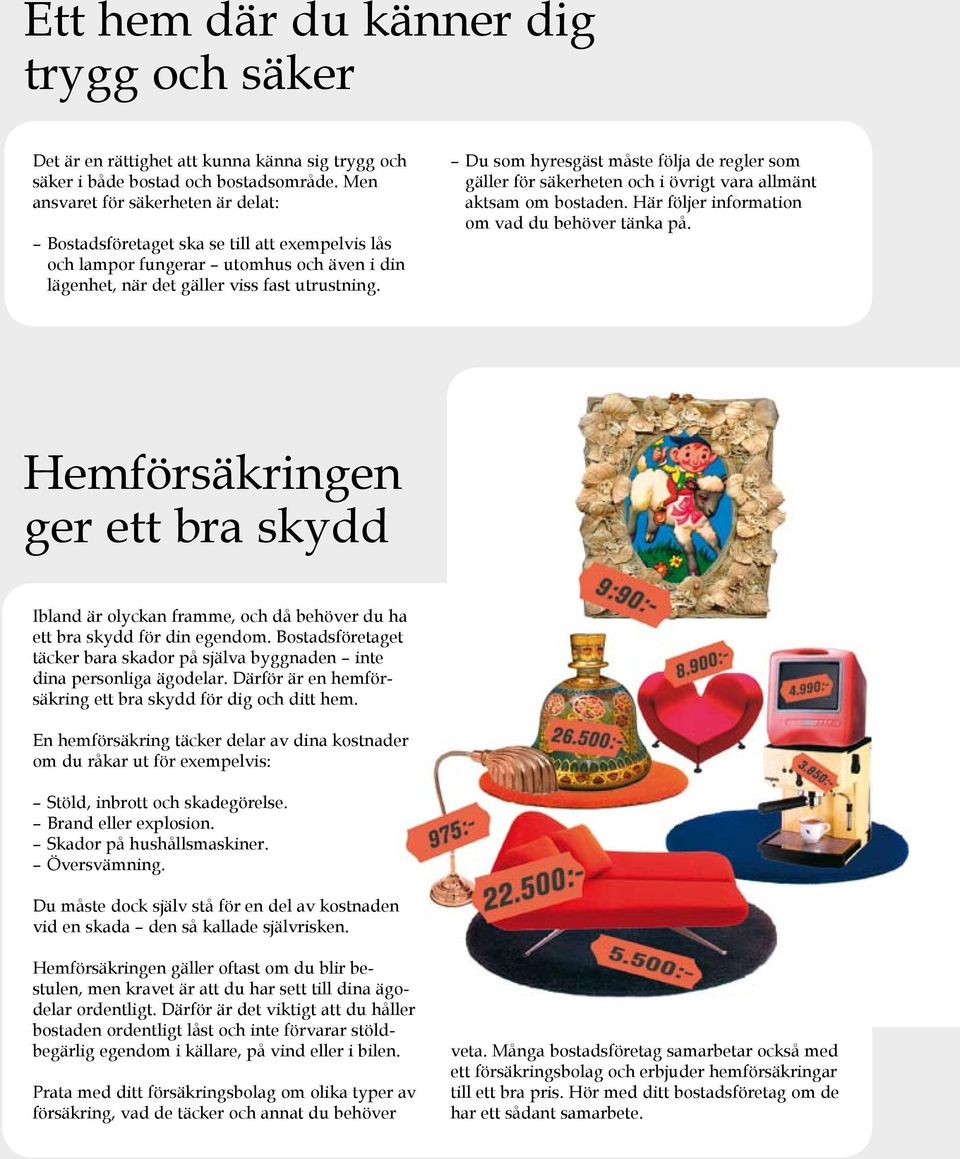 Ett hem där du känner dig trygg och säker

Det är en rättighet att kunna känna sig trygg och säker i både bostad och bostadsområde. Men ansvaret för säkerheten är delat:

– Bostadsföretaget ska se till att exempelvis lås och lampor fungerar – utomhus och även i din lägenhet, när det gäller viss fast utrustning.

– Du som hyresgäst måste följa de regler som gäller för säkerheten och i övrigt vara allmänt aktsam om bostaden. Här följer information om vad du behöver tänka på.

Hemförsäkringen ger ett bra skydd

Ibland är olyckan framme, och då behöver du ha ett bra skydd för din egendom. Bostadsföretaget täcker bara skador på själva byggnaden – inte dina personliga ägodelar. Därför är en hemförsäkring ett bra skydd för dig och ditt hem.

En hemförsäkring täcker delar av dina kostnader om du råkar ut för exempelvis:

– Stöld, inbrott och skadegörelse.
– Brand eller explosion.
– Skador på hushållsmaskiner.
– Översvämning.

Du måste dock själv stå för en del av kostnaden vid en skada – den så kallade självrisken.

Hemförsäkringen gäller oftast om du blir bestulen, men kravet är att du har sett till dina ägodelar ordentligt. Därför är det viktigt att du håller bostaden ordentligt låst och inte förvarar stöldbegärlig egendom i källare, på vind eller i bilen.

Prata med ditt försäkringsbolag om olika typer av försäkring, vad de täcker och annat du behöver veta. Många bostadsföretag samarbetar också med ett försäkringsbolag och erbjuder hemförsäkringar till ett bra pris. Hör med ditt bostadsföretag om de har ett sådant samarbete.

9:90:-
8.900:-
4.990:-
26.500:-
3.850:-
975:-
22.500:-
5.500:-